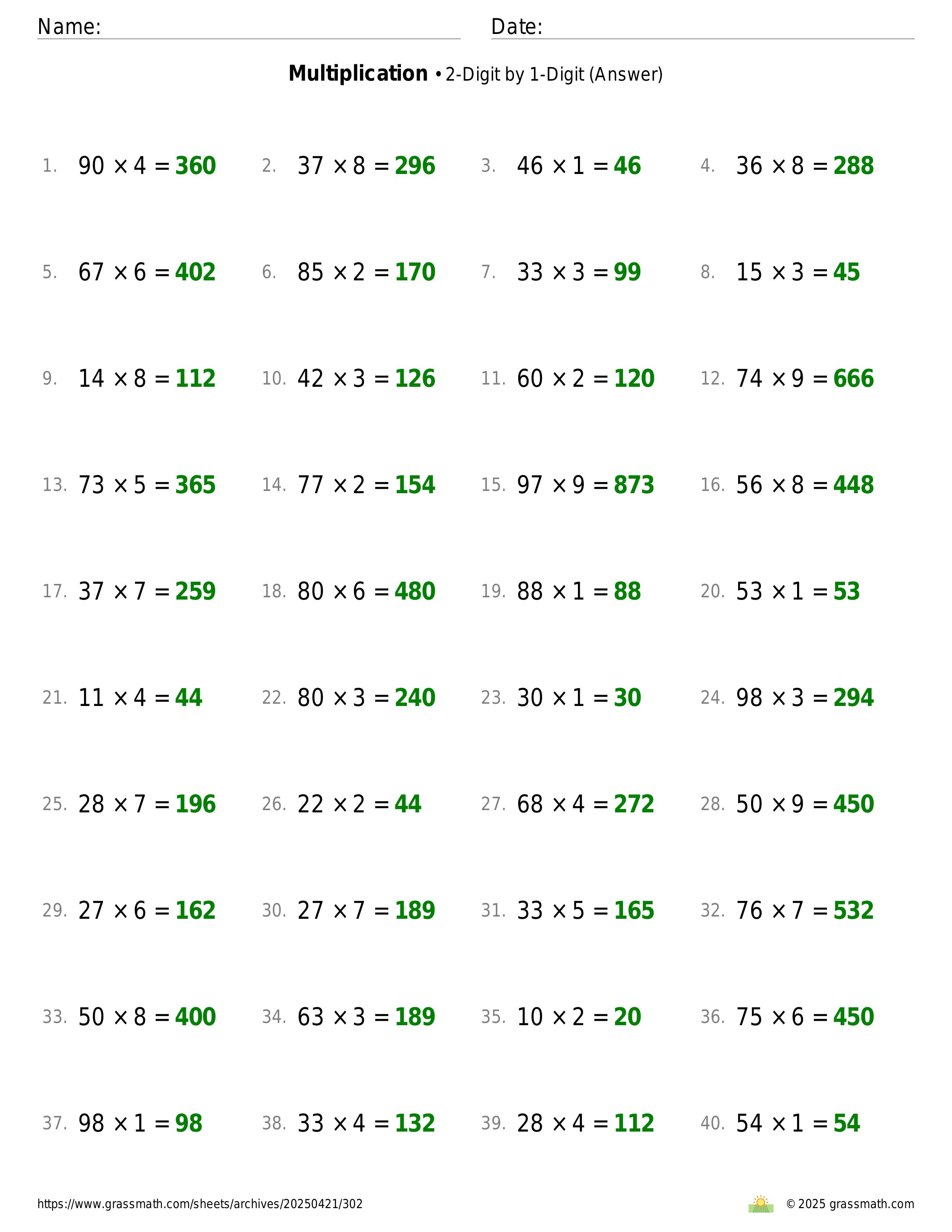 Name: Date:

**Multiplication** • 2-Digit by 1-Digit (Answer)

1. $90 \times 4 = 360$
2. $37 \times 8 = 296$
3. $46 \times 1 = 46$
4. $36 \times 8 = 288$
5. $67 \times 6 = 402$
6. $85 \times 2 = 170$
7. $33 \times 3 = 99$
8. $15 \times 3 = 45$
9. $14 \times 8 = 112$
10. $42 \times 3 = 126$
11. $60 \times 2 = 120$
12. $74 \times 9 = 666$
13. $73 \times 5 = 365$
14. $77 \times 2 = 154$
15. $97 \times 9 = 873$
16. $56 \times 8 = 448$
17. $37 \times 7 = 259$
18. $80 \times 6 = 480$
19. $88 \times 1 = 88$
20. $53 \times 1 = 53$
21. $11 \times 4 = 44$
22. $80 \times 3 = 240$
23. $30 \times 1 = 30$
24. $98 \times 3 = 294$
25. $28 \times 7 = 196$
26. $22 \times 2 = 44$
27. $68 \times 4 = 272$
28. $50 \times 9 = 450$
29. $27 \times 6 = 162$
30. $27 \times 7 = 189$
31. $33 \times 5 = 165$
32. $76 \times 7 = 532$
33. $50 \times 8 = 400$
34. $63 \times 3 = 189$
35. $10 \times 2 = 20$
36. $75 \times 6 = 450$
37. $98 \times 1 = 98$
38. $33 \times 4 = 132$
39. $28 \times 4 = 112$
40. $54 \times 1 = 54$

https://www.grassmath.com/sheets/archives/20250421/302
© 2025 grassmath.com